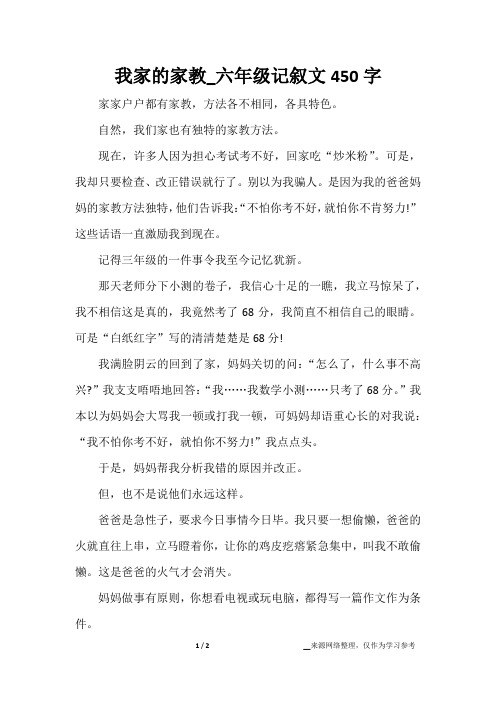 我家的家教_六年级记叙文450字

家家户户都有家教，方法各不相同，各具特色。

自然，我们家也有独特的家教方法。

现在，许多人因为担心考试考不好，回家吃“炒米粉”。可是，我却只要检查、改正错误就行了。别以为我骗人。是因为我的爸爸妈妈的家教方法独特，他们告诉我:“不怕你考不好，就怕你不肯努力!”这些话语一直激励我到现在。

记得三年级的一件事令我至今记忆犹新。

那天老师分下小测的卷子，我信心十足的一瞧，我立马惊呆了，我不相信这是真的，我竟然考了68分，我简直不相信自己的眼睛。可是“白纸红字”写的清清楚楚是68分!

我满脸阴云的回到了家，妈妈关切的问：“怎么了，什么事不高兴?”我支支唔唔地回答:“我……我数学小测……只考了68分。”我本以为妈妈会大骂我一顿或打我一顿，可妈妈却语重心长的对我说：“我不怕你考不好，就怕你不努力!”我点点头。

于是，妈妈帮我分析我错的原因并改正。

但，也不是说他们永远这样。

爸爸是急性子，要求今日事情今日毕。我只要一想偷懒，爸爸的火就直往上串，立马瞪着你，让你的鸡皮疙瘩紧急集中，叫我不敢偷懒。这是爸爸的火气才会消失。

妈妈做事有原则，你想看电视或玩电脑，都得写一篇作文作为条件。

1 / 2

__来源网络整理，仅作为学习参考